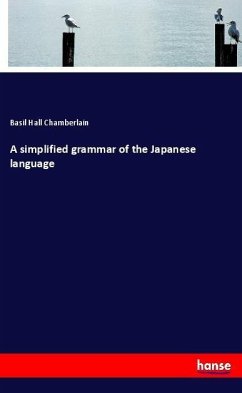 Basil Hall Chamberlain

A simplified grammar of the Japanese language

hanse